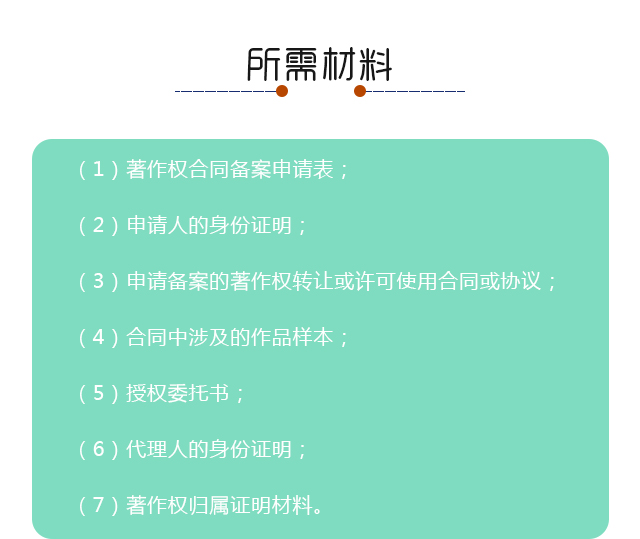 所需材料

（1）著作权合同备案申请表；

（2）申请人的身份证明；

（3）申请备案的著作权转让或许可使用合同或协议；

（4）合同中涉及的作品样本；

（5）授权委托书；

（6）代理人的身份证明；

（7）著作权归属证明材料。